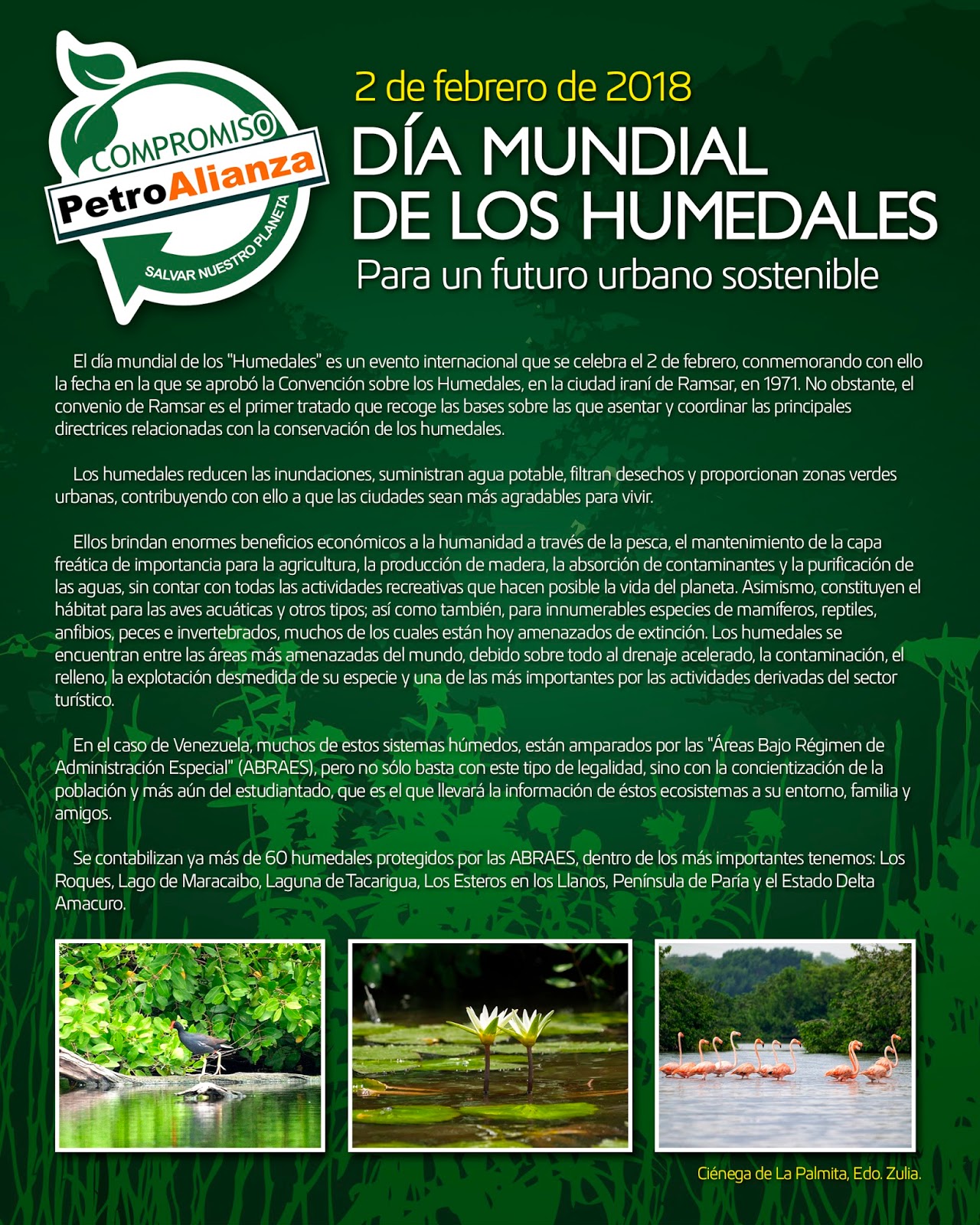 COMPROMISO
PetroAlianza
SALVAR NUESTRO PLANETA

2 de febrero de 2018

DÍA MUNDIAL DE LOS HUMEDALES

Para un futuro urbano sostenible

El día mundial de los "Humedales" es un evento internacional que se celebra el 2 de febrero, conmemorando con ello la fecha en la que se aprobó la Convención sobre los Humedales, en la ciudad iraní de Ramsar, en 1971. No obstante, el convenio de Ramsar es el primer tratado que recoge las bases sobre las que asentar y coordinar las principales directrices relacionadas con la conservación de los humedales.

Los humedales reducen las inundaciones, suministran agua potable, filtran desechos y proporcionan zonas verdes urbanas, contribuyendo con ello a que las ciudades sean más agradables para vivir.

Ellos brindan enormes beneficios económicos a la humanidad a través de la pesca, el mantenimiento de la capa freática de importancia para la agricultura, la producción de madera, la absorción de contaminantes y la purificación de las aguas, sin contar con todas las actividades recreativas que hacen posible la vida del planeta. Asimismo, constituyen el hábitat para las aves acuáticas y otros tipos; así como también, para innumerables especies de mamíferos, reptiles, anfibios, peces e invertebrados, muchos de los cuales están hoy amenazados de extinción. Los humedales se encuentran entre las áreas más amenazadas del mundo, debido sobre todo al drenaje acelerado, la contaminación, el relleno, la explotación desmedida de su especie y una de las más importantes por las actividades derivadas del sector turístico.

En el caso de Venezuela, muchos de estos sistemas húmedos, están amparados por las "Áreas Bajo Régimen de Administración Especial" (ABRAES), pero no sólo basta con este tipo de legalidad, sino con la concientización de la población y más aún del estudiantado, que es el que llevará la información de éstos ecosistemas a su entorno, familia y amigos.

Se contabilizan ya más de 60 humedales protegidos por las ABRAES, dentro de los más importantes tenemos: Los Roques, Lago de Maracaibo, Laguna de Tacarigua, Los Esteros en los Llanos, Península de Paría y el Estado Delta Amacuro.

Ciénega de La Palmita, Edo. Zulia.